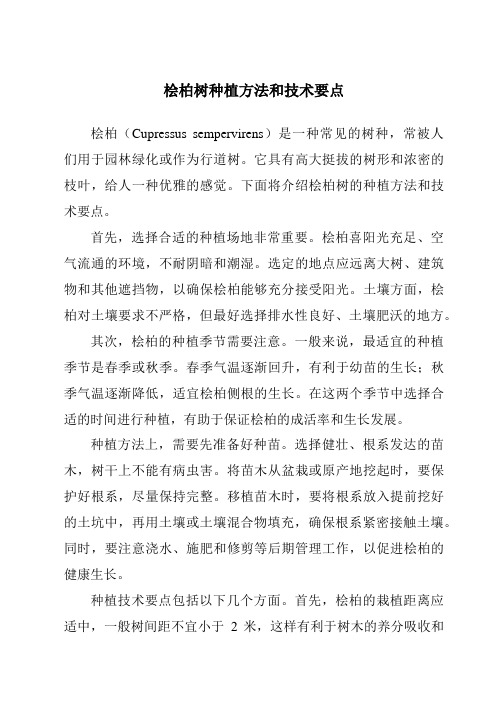 桧柏树种植方法和技术要点

桧柏（Cupressus sempervirens）是一种常见的树种，常被人们用于园林绿化或作为行道树。它具有高大挺拔的树形和浓密的枝叶，给人一种优雅的感觉。下面将介绍桧柏树的种植方法和技术要点。

首先，选择合适的种植场地非常重要。桧柏喜阳光充足、空气流通的环境，不耐阴暗和潮湿。选定的地点应远离大树、建筑物和其他遮挡物，以确保桧柏能够充分接受阳光。土壤方面，桧柏对土壤要求不严格，但最好选择排水性良好、土壤肥沃的地方。

其次，桧柏的种植季节需要注意。一般来说，最适宜的种植季节是春季或秋季。春季气温逐渐回升，有利于幼苗的生长；秋季气温逐渐降低，适宜桧柏侧根的生长。在这两个季节中选择合适的时间进行种植，有助于保证桧柏的成活率和生长发展。

种植方法上，需要先准备好种苗。选择健壮、根系发达的苗木，树干上不能有病虫害。将苗木从盆栽或原产地挖起时，要保护好根系，尽量保持完整。移植苗木时，要将根系放入提前挖好的土坑中，再用土壤或土壤混合物填充，确保根系紧密接触土壤。同时，要注意浇水、施肥和修剪等后期管理工作，以促进桧柏的健康生长。

种植技术要点包括以下几个方面。首先，桧柏的栽植距离应适中，一般树间距不宜小于 2 米，这样有利于树木的养分吸收和